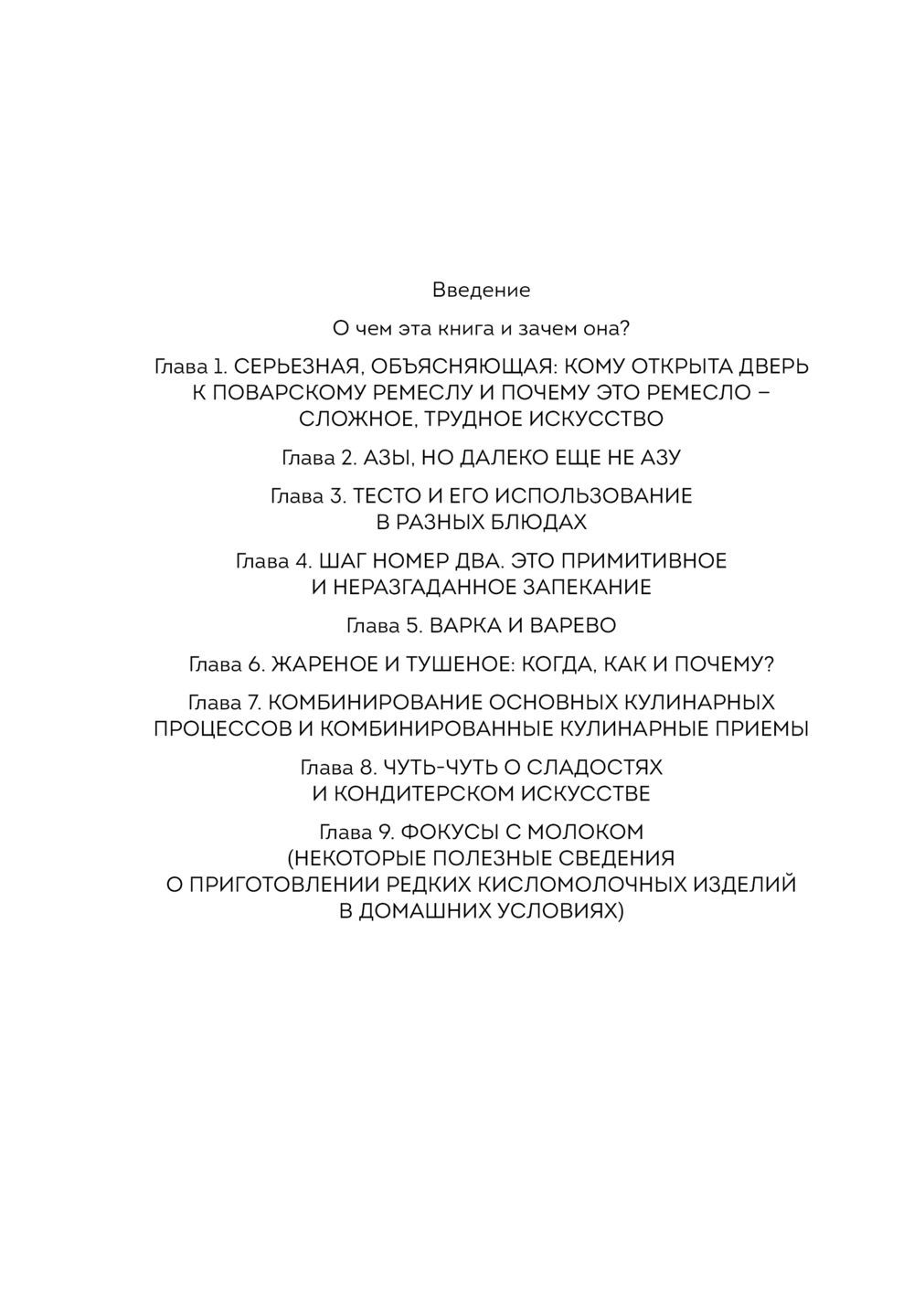 Введение

О чем эта книга и зачем она?

Глава 1. СЕРЬЕЗНАЯ, ОБЪЯСНЯЮЩАЯ: КОМУ ОТКРЫТА ДВЕРЬ К ПОВАРСКОМУ РЕМЕСЛУ И ПОЧЕМУ ЭТО РЕМЕСЛО – СЛОЖНОЕ, ТРУДНОЕ ИСКУССТВО

Глава 2. АЗЫ, НО ДАЛЕКО ЕЩЕ НЕ АЗУ

Глава 3. ТЕСТО И ЕГО ИСПОЛЬЗОВАНИЕ В РАЗНЫХ БЛЮДАХ

Глава 4. ШАГ НОМЕР ДВА. ЭТО ПРИМИТИВНОЕ И НЕРАЗГАДАННОЕ ЗАПЕКАНИЕ

Глава 5. ВАРКА И ВАРЕВО

Глава 6. ЖАРЕНОЕ И ТУШЕНОЕ: КОГДА, КАК И ПОЧЕМУ?

Глава 7. КОМБИНИРОВАНИЕ ОСНОВНЫХ КУЛИНАРНЫХ ПРОЦЕССОВ И КОМБИНИРОВАННЫЕ КУЛИНАРНЫЕ ПРИЕМЫ

Глава 8. ЧУТЬ-ЧУТЬ О СЛАДОСТЯХ И КОНДИТЕРСКОМ ИСКУССТВЕ

Глава 9. ФОКУСЫ С МОЛОКОМ (НЕКОТОРЫЕ ПОЛЕЗНЫЕ СВЕДЕНИЯ О ПРИГОТОВЛЕНИИ РЕДКИХ КИСЛОМОЛОЧНЫХ ИЗДЕЛИЙ В ДОМАШНИХ УСЛОВИЯХ)